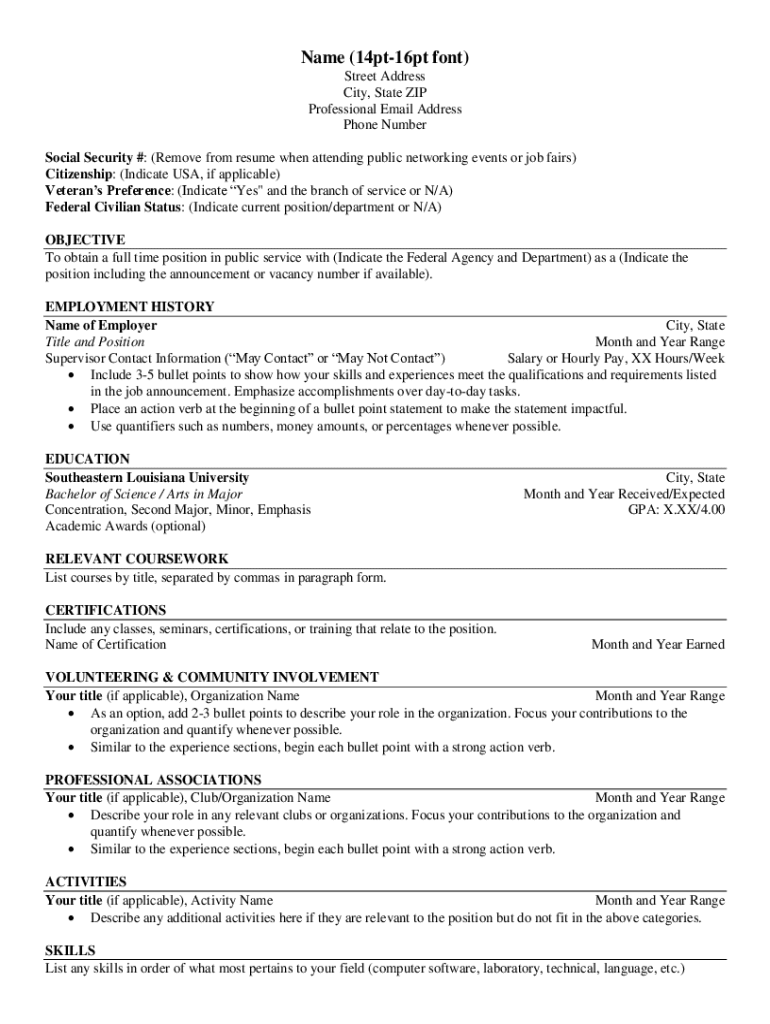 Name (14pt-16pt font)
Street Address
City, State ZIP
Professional Email Address
Phone Number

Social Security #: (Remove from resume when attending public networking events or job fairs)
Citizenship: (Indicate USA, if applicable)
Veteran's Preference: (Indicate "Yes" and the branch of service or N/A)
Federal Civilian Status: (Indicate current position/department or N/A)

OBJECTIVE
To obtain a full time position in public service with (Indicate the Federal Agency and Department) as a (Indicate the position including the announcement or vacancy number if available).

EMPLOYMENT HISTORY
Name of Employer City, State
Title and Position Month and Year Range
Supervisor Contact Information ("May Contact" or "May Not Contact") Salary or Hourly Pay, XX Hours/Week
• Include 3-5 bullet points to show how your skills and experiences meet the qualifications and requirements listed in the job announcement. Emphasize accomplishments over day-to-day tasks.
• Place an action verb at the beginning of a bullet point statement to make the statement impactful.
• Use quantifiers such as numbers, money amounts, or percentages whenever possible.

EDUCATION
Southeastern Louisiana University City, State
Bachelor of Science / Arts in Major Month and Year Received/Expected
Concentration, Second Major, Minor, Emphasis GPA: X.XX/4.00
Academic Awards (optional)

RELEVANT COURSEWORK
List courses by title, separated by commas in paragraph form.

CERTIFICATIONS
Include any classes, seminars, certifications, or training that relate to the position.
Name of Certification Month and Year Earned

VOLUNTEERING & COMMUNITY INVOLVEMENT
Your title (if applicable), Organization Name Month and Year Range
• As an option, add 2-3 bullet points to describe your role in the organization. Focus your contributions to the organization and quantify whenever possible.
• Similar to the experience sections, begin each bullet point with a strong action verb.

PROFESSIONAL ASSOCIATIONS
Your title (if applicable), Club/Organization Name Month and Year Range
• Describe your role in any relevant clubs or organizations. Focus your contributions to the organization and quantify whenever possible.
• Similar to the experience sections, begin each bullet point with a strong action verb.

ACTIVITIES
Your title (if applicable), Activity Name Month and Year Range
• Describe any additional activities here if they are relevant to the position but do not fit in the above categories.

SKILLS
List any skills in order of what most pertains to your field (computer software, laboratory, technical, language, etc.)